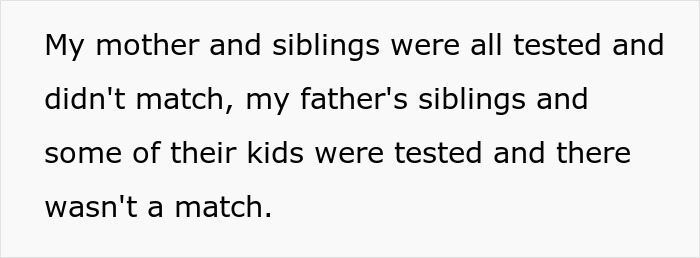 My mother and siblings were all tested and didn't match, my father's siblings and some of their kids were tested and there wasn't a match.